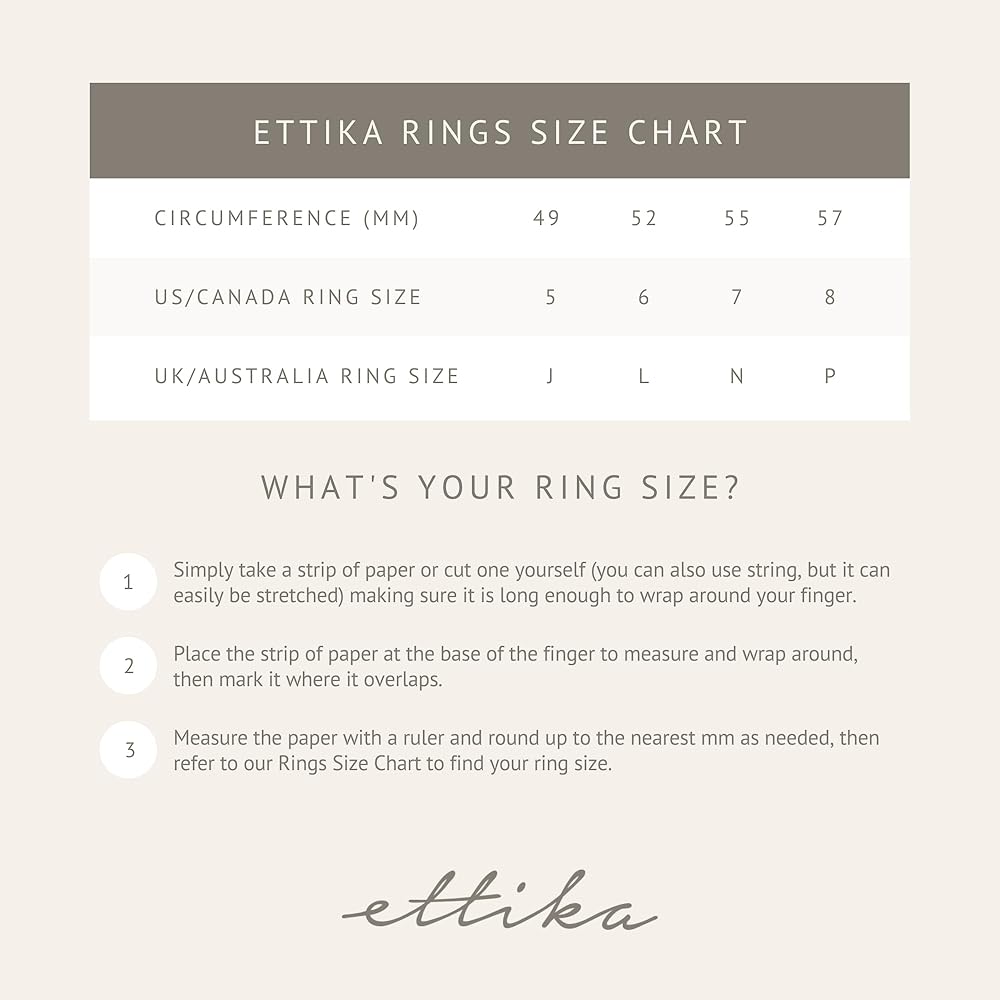 ETTIKA RINGS SIZE CHART

| CIRCUMFERENCE (MM) | 49 | 52 | 55 | 57 |
|---|---|---|---|---|
| US/CANADA RING SIZE | 5 | 6 | 7 | 8 |
| UK/AUSTRALIA RING SIZE | J | L | N | P |

WHAT'S YOUR RING SIZE?

1 Simply take a strip of paper or cut one yourself (you can also use string, but it can easily be stretched) making sure it is long enough to wrap around your finger.

2 Place the strip of paper at the base of the finger to measure and wrap around, then mark it where it overlaps.

3 Measure the paper with a ruler and round up to the nearest mm as needed, then refer to our Rings Size Chart to find your ring size.

ettika